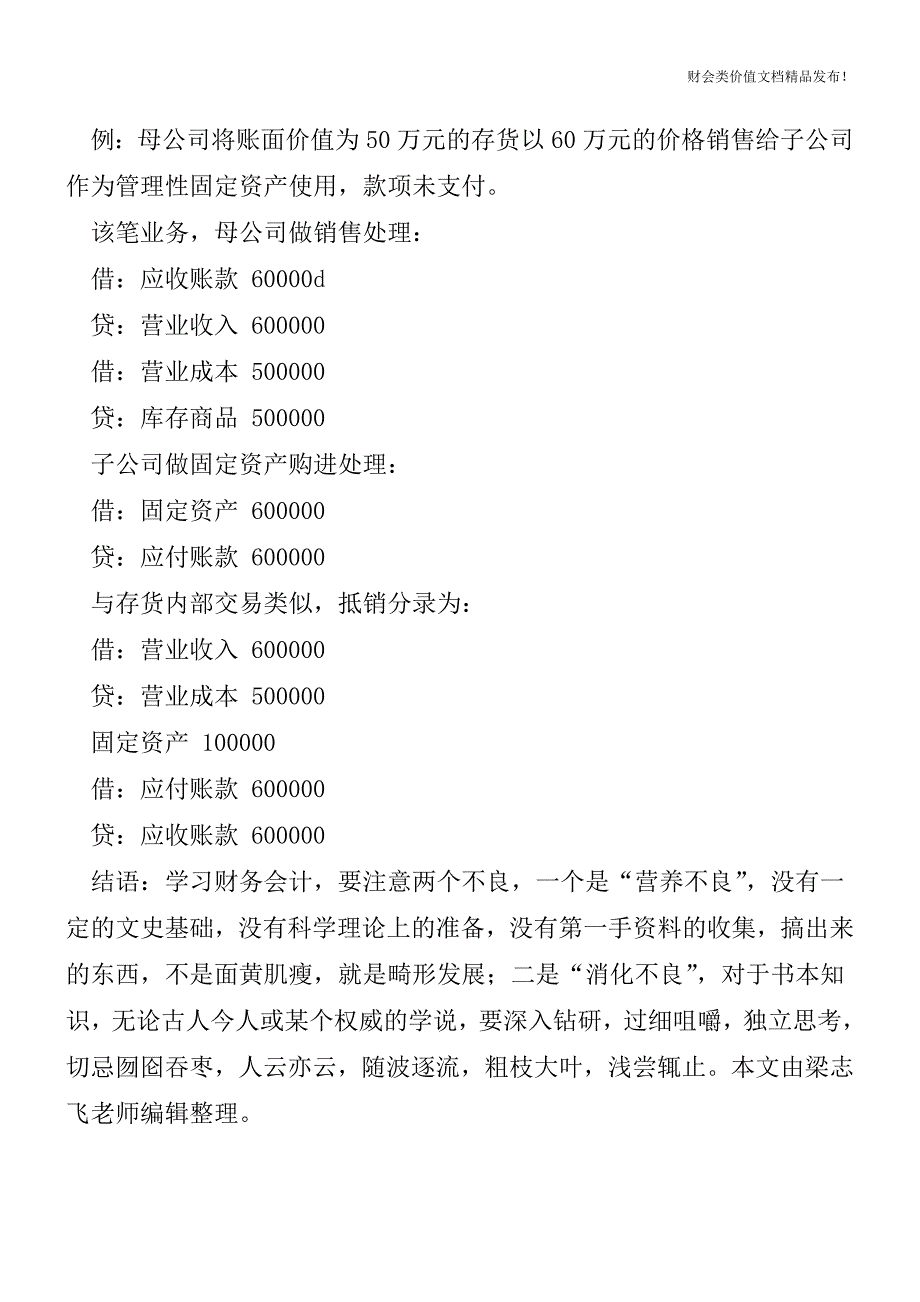 财会类价值文档精品发布!

例：母公司将账面价值为50万元的存货以60万元的价格销售给子公司作为管理性固定资产使用，款项未支付。

该笔业务，母公司做销售处理：

借：应收账款 60000d

贷：营业收入 600000

借：营业成本 500000

贷：库存商品 500000

子公司做固定资产购进处理：

借：固定资产 600000

贷：应付账款 600000

与存货内部交易类似，抵销分录为：

借：营业收入 600000

贷：营业成本 500000

固定资产 100000

借：应付账款 600000

贷：应收账款 600000

结语：学习财务会计，要注意两个不良，一个是“营养不良”，没有一定的文史基础，没有科学理论上的准备，没有第一手资料的收集，搞出来的东西，不是面黄肌瘦，就是畸形发展；二是“消化不良”，对于书本知识，无论古人今人或某个权威的学说，要深入钻研，过细咀嚼，独立思考，切忌囫囵吞枣，人云亦云，随波逐流，粗枝大叶，浅尝辄止。本文由梁志飞老师编辑整理。